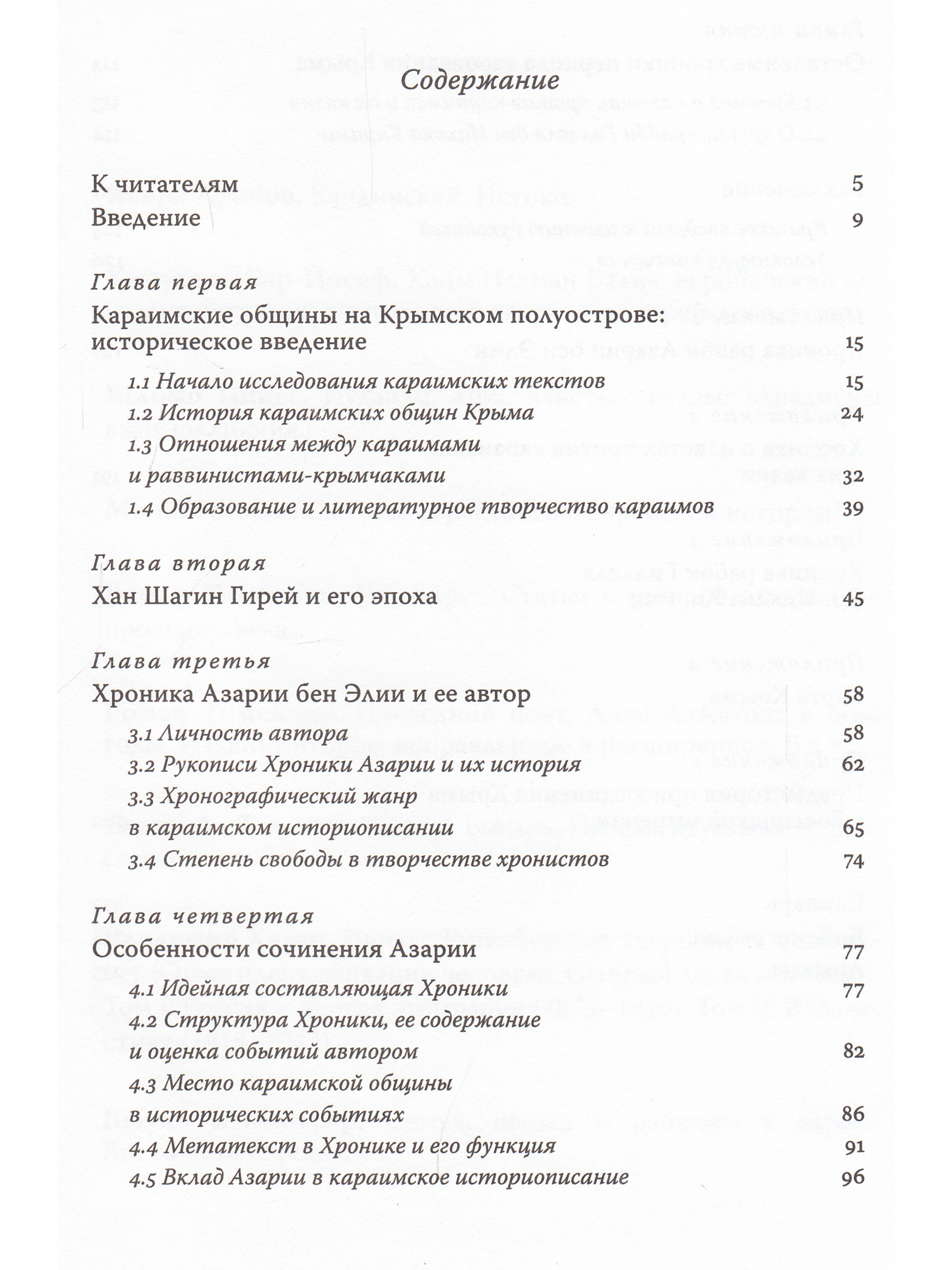 Содержание

К читателям 5
Введение 9

Глава первая
Караимские общины на Крымском полуострове: историческое введение 15
1.1 Начало исследования караимских текстов 15
1.2 История караимских общин Крыма 24
1.3 Отношения между караимами и раввинистами-крымчаками 32
1.4 Образование и литературное творчество караимов 39

Глава вторая
Хан Шагин Гирей и его эпоха 45

Глава третья
Хроника Азарии бен Элии и ее автор 58
3.1 Личность автора 58
3.2 Рукописи Хроники Азарии и их история 62
3.3 Хронографический жанр в караимском историописании 65
3.4 Степень свободы в творчестве хронистов 74

Глава четвертая
Особенности сочинения Азарии 77
4.1 Идейная составляющая Хроники 77
4.2 Структура Хроники, ее содержание и оценка событий автором 82
4.3 Место караимской общины в исторических событиях 86
4.4 Метатекст в Хронике и его функция 91
4.5 Вклад Азарии в караимское историописание 96